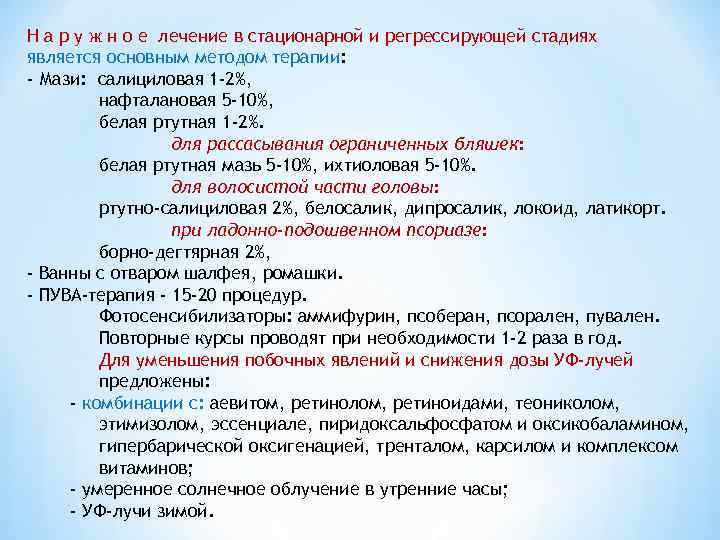 Н а р у ж н о е лечение в стационарной и регрессирующей стадиях является основным методом терапии:
- Мази: салициловая 1-2%,
нафталановая 5-10%,
белая ртутная 1-2%.
для рассасывания ограниченных бляшек:
белая ртутная мазь 5-10%, ихтиоловая 5-10%.
для волосистой части головы:
ртутно-салициловая 2%, белосалик, дипросалик, локоид, латикорт.
при ладонно-подошвенном псориазе:
борно-дегтярная 2%,
- Ванны с отваром шалфея, ромашки.
- ПУВА-терапия - 15-20 процедур.
Фотосенсибилизаторы: аммифурин, псоберан, псорален, пувален.
Повторные курсы проводят при необходимости 1-2 раза в год.
Для уменьшения побочных явлений и снижения дозы УФ-лучей предложены:
- комбинации с: аевитом, ретинолом, ретиноидами, теониколом, этимизолом, эссенциале, пиридоксальфосфатом и оксикобаламином, гипербарической оксигенацией, тренталом, карсилом и комплексом витаминов;
- умеренное солнечное облучение в утренние часы;
- УФ-лучи зимой.